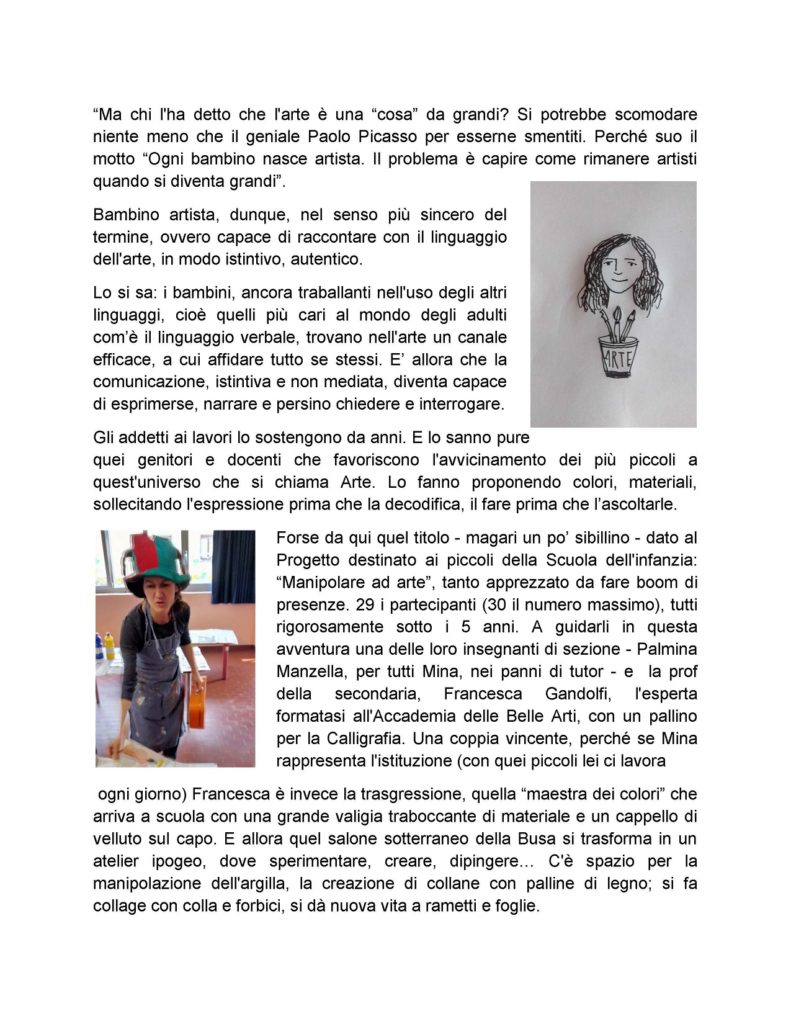 “Ma chi l'ha detto che l'arte è una “cosa” da grandi? Si potrebbe scomodare niente meno che il geniale Paolo Picasso per esserne smentiti. Perché suo il motto “Ogni bambino nasce artista. Il problema è capire come rimanere artisti quando si diventa grandi”.

Bambino artista, dunque, nel senso più sincero del termine, ovvero capace di raccontare con il linguaggio dell'arte, in modo istintivo, autentico.

Lo si sa: i bambini, ancora traballanti nell'uso degli altri linguaggi, cioè quelli più cari al mondo degli adulti com'è il linguaggio verbale, trovano nell'arte un canale efficace, a cui affidare tutto se stessi. E' allora che la comunicazione, istintiva e non mediata, diventa capace di esprimerse, narrare e persino chiedere e interrogare.

ARTE

Gli addetti ai lavori lo sostengono da anni. E lo sanno pure quei genitori e docenti che favoriscono l'avvicinamento dei più piccoli a quest'universo che si chiama Arte. Lo fanno proponendo colori, materiali, sollecitando l'espressione prima che la decodifica, il fare prima che l'ascoltarle.

Forse da qui quel titolo - magari un po' sibillino - dato al Progetto destinato ai piccoli della Scuola dell'infanzia: “Manipolare ad arte”, tanto apprezzato da fare boom di presenze. 29 i partecipanti (30 il numero massimo), tutti rigorosamente sotto i 5 anni. A guidarli in questa avventura una delle loro insegnanti di sezione - Palmina Manzella, per tutti Mina, nei panni di tutor - e la prof della secondaria, Francesca Gandolfi, l'esperta formatasi all'Accademia delle Belle Arti, con un pallino per la Calligrafia. Una coppia vincente, perché se Mina rappresenta l'istituzione (con quei piccoli lei ci lavora ogni giorno) Francesca è invece la trasgressione, quella “maestra dei colori” che arriva a scuola con una grande valigia traboccante di materiale e un cappello di velluto sul capo. E allora quel salone sotterraneo della Busa si trasforma in un atelier ipogeo, dove sperimentare, creare, dipingere… C'è spazio per la manipolazione dell'argilla, la creazione di collane con palline di legno; si fa collage con colla e forbici, si dà nuova vita a rametti e foglie.